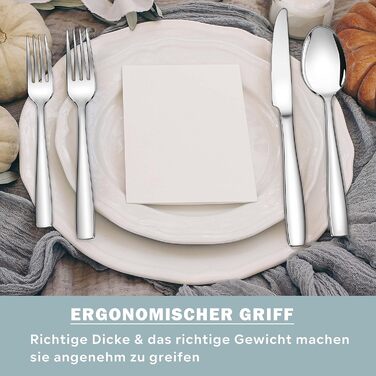 ERGONOMISCHER GRIFF

Richtige Dicke & das richtige Gewicht machen sie angenehm zu greifen